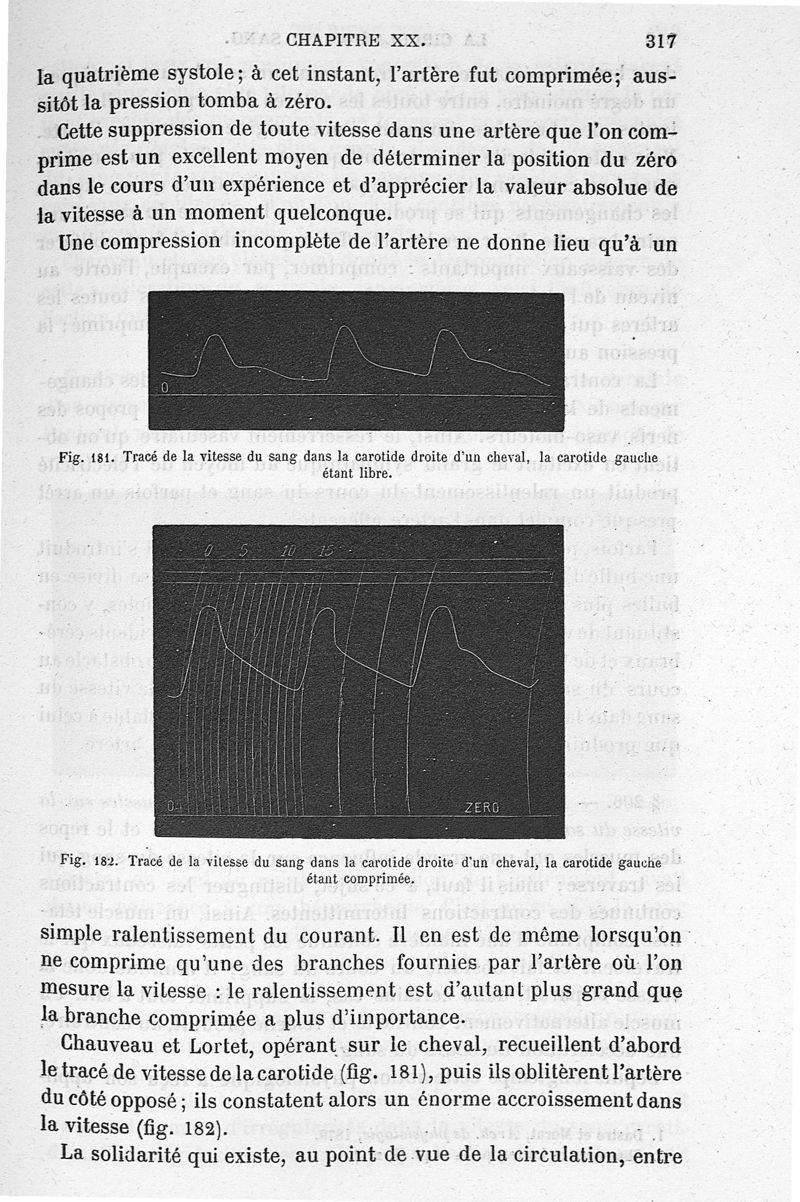 CHAPITRE XX. 317

la quatrième systole; à cet instant, l'artère fut comprimée; aussitôt la pression tomba à zéro.

Cette suppression de toute vitesse dans une artère que l'on comprime est un excellent moyen de déterminer la position du zéro dans le cours d'un expérience et d'apprécier la valeur absolue de la vitesse à un moment quelconque.

Une compression incomplète de l'artère ne donne lieu qu'à un

0

Fig. 181. Tracé de la vitesse du sang dans la carotide droite d'un cheval, la carotide gauche étant libre.

0 5 10 15

0

ZERO

Fig. 182. Tracé de la vitesse du sang dans la carotide droite d'un cheval, la carotide gauche étant comprimée.

simple ralentissement du courant. Il en est de même lorsqu'on ne comprime qu'une des branches fournies par l'artère où l'on mesure la vitesse : le ralentissement est d'autant plus grand que la branche comprimée a plus d'importance.

Chauveau et Lortet, opérant sur le cheval, recueillent d'abord le tracé de vitesse de la carotide (fig. 181), puis ils oblitèrent l'artère du côté opposé; ils constatent alors un énorme accroissement dans la vitesse (fig. 182).

La solidarité qui existe, au point de vue de la circulation, entre